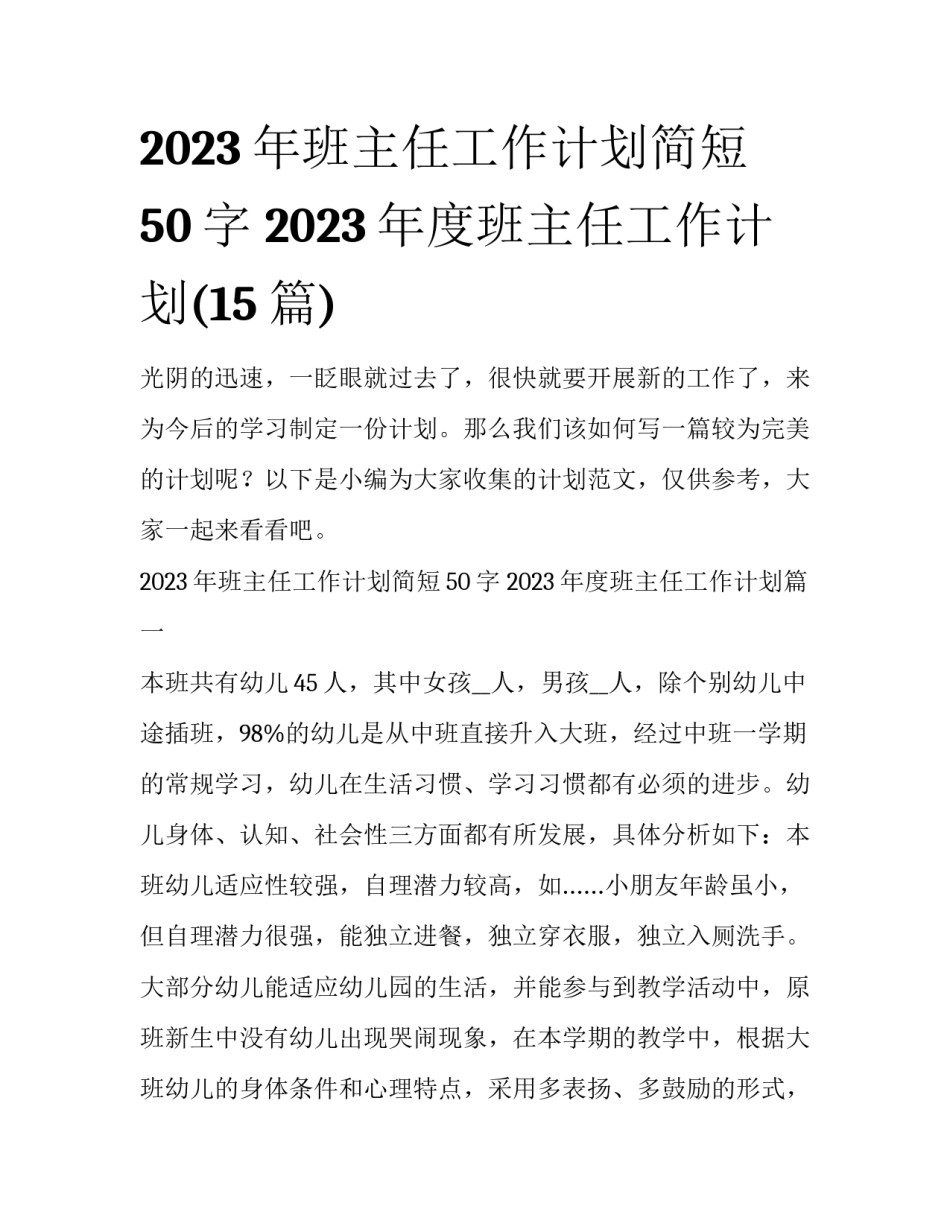 2023 年班主任工作计划简短 50 字 2023 年度班主任工作计划(15 篇)

光阴的迅速，一眨眼就过去了，很快就要开展新的工作了，来为今后的学习制定一份计划。那么我们该如何写一篇较为完美的计划呢？以下是小编为大家收集的计划范文，仅供参考，大家一起来看看吧。

2023 年班主任工作计划简短 50 字 2023 年度班主任工作计划篇一

本班共有幼儿 45 人，其中女孩__人，男孩__人，除个别幼儿中途插班，98%的幼儿是从中班直接升入大班，经过中班一学期的常规学习，幼儿在生活习惯、学习习惯都有必须的进步。幼儿身体、认知、社会性三方面都有所发展，具体分析如下：本班幼儿适应性较强，自理潜力较高，如……小朋友年龄虽小，但自理潜力很强，能独立进餐，独立穿衣服，独立入厕洗手。大部分幼儿能适应幼儿园的生活，并能参与到教学活动中，原班新生中没有幼儿出现哭闹现象，在本学期的教学中，根据大班幼儿的身体条件和心理特点，采用多表扬、多鼓励的形式，